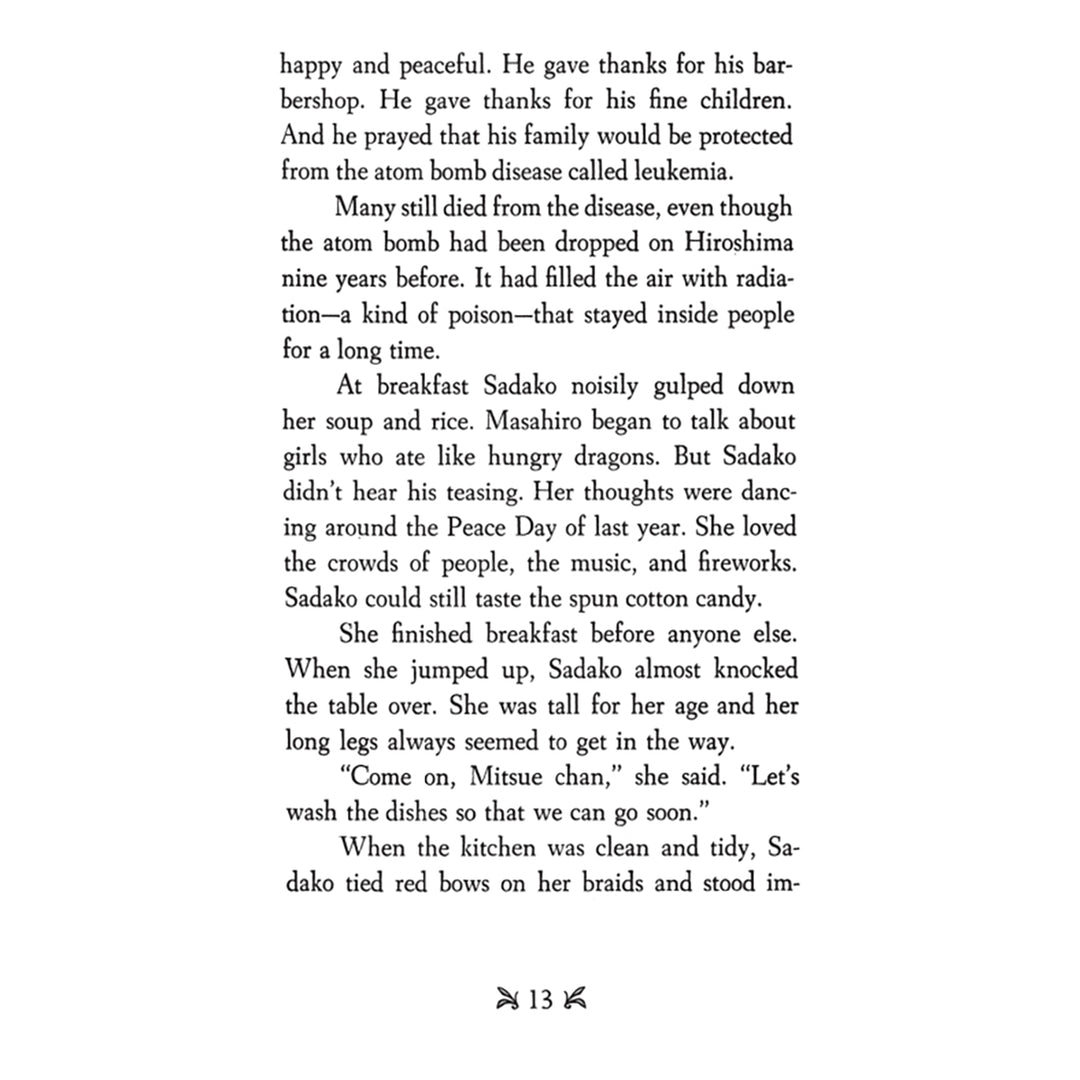 happy and peaceful. He gave thanks for his barbershop. He gave thanks for his fine children. And he prayed that his family would be protected from the atom bomb disease called leukemia.

Many still died from the disease, even though the atom bomb had been dropped on Hiroshima nine years before. It had filled the air with radiation—a kind of poison—that stayed inside people for a long time.

At breakfast Sadako noisily gulped down her soup and rice. Masahiro began to talk about girls who ate like hungry dragons. But Sadako didn't hear his teasing. Her thoughts were dancing around the Peace Day of last year. She loved the crowds of people, the music, and fireworks. Sadako could still taste the spun cotton candy.

She finished breakfast before anyone else. When she jumped up, Sadako almost knocked the table over. She was tall for her age and her long legs always seemed to get in the way.

"Come on, Mitsue chan," she said. "Let's wash the dishes so that we can go soon."

When the kitchen was clean and tidy, Sadako tied red bows on her braids and stood im-

13